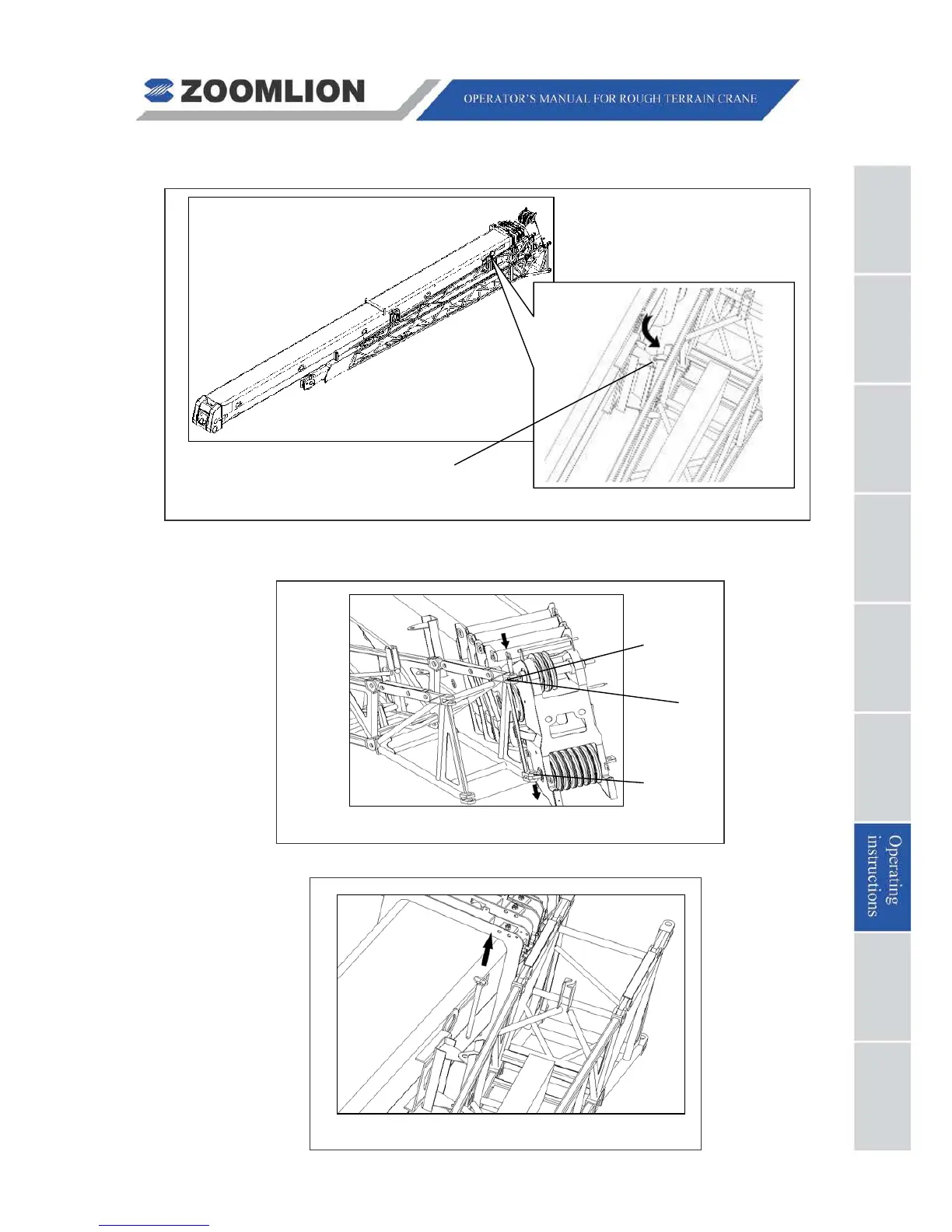 ZOOMLION

OPERATOR'S MANUAL FOR ROUGH TERRAIN CRANE

Operating instructions